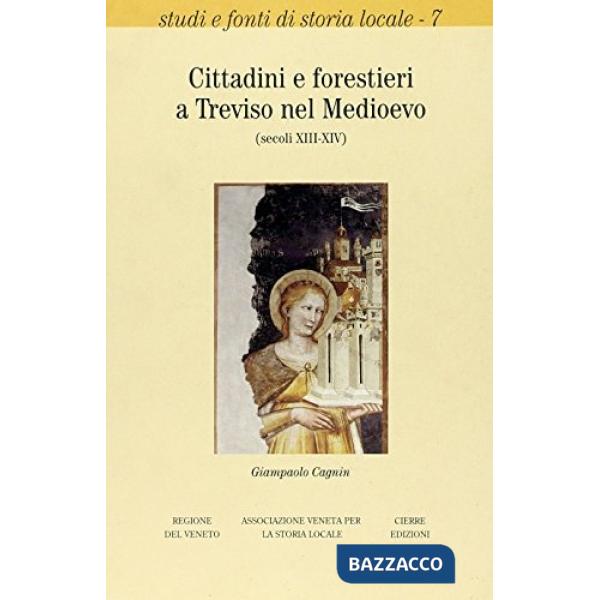 studi e fonti di storia locale - 7

Cittadini e forestieri a Treviso nel Medioevo

(secoli XIII-XIV)

Giampaolo Cagnin

REGIONE DEL VENETO

ASSOCIAZIONE VENETA PER LA STORIA LOCALE

CIERRE EDIZIONI

BAZZACCO